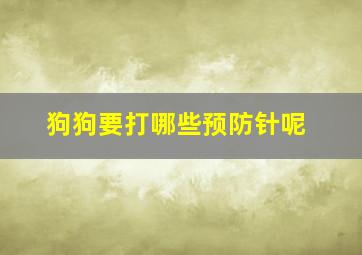 狗狗要打哪些预防针呢